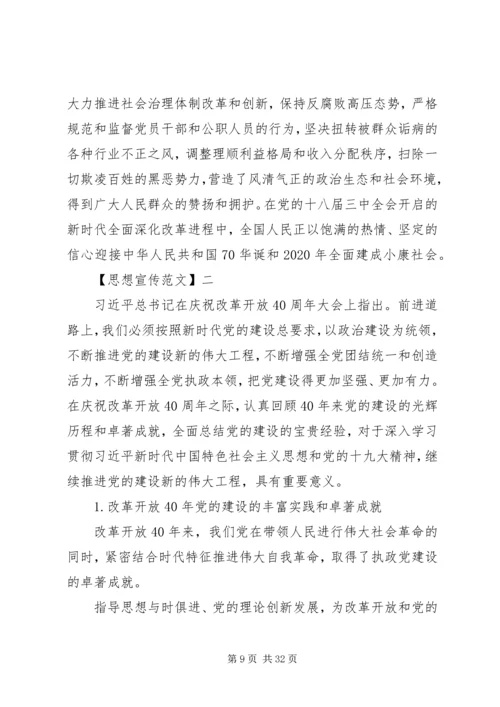 大力推进社会治理体制改革和创新，保持反腐败高压态势，严格规范和监督党员干部和公职人员的行为，坚决扭转被群众诟病的各种行业不正之风，调整理顺利益格局和收入分配秩序，扫除一切欺凌百姓的黑恶势力，营造了风清气正的政治生态和社会环境，得到广大人民群众的赞扬和拥护。在党的十八届三中全会开启的新时代全面深化改革进程中，全国人民正以饱满的热情、坚定的信心迎接中华人民共和国70华诞和2020年全面建成小康社会。

【思想宣传范文】二

习近平总书记在庆祝改革开放40周年大会上指出。前进道路上，我们必须按照新时代党的建设总要求，以政治建设为统领，不断推进党的建设新的伟大工程，不断增强全党团结统一和创造活力，不断增强全党执政本领，把党建设得更加坚强、更加有力。在庆祝改革开放40周年之际，认真回顾40年来党的建设的光辉历程和卓著成就，全面总结党的建设的宝贵经验，对于深入学习贯彻习近平新时代中国特色社会主义思想和党的十九大精神，继续推进党的建设新的伟大工程，具有重要意义。

1.改革开放40年党的建设的丰富实践和卓著成就

改革开放40年来，我们党在带领人民进行伟大社会革命的同时，紧密结合时代特征推进伟大自我革命，取得了执政党建设的卓著成就。

指导思想与时俱进、党的理论创新发展，为改革开放和党的

第9页 共32页